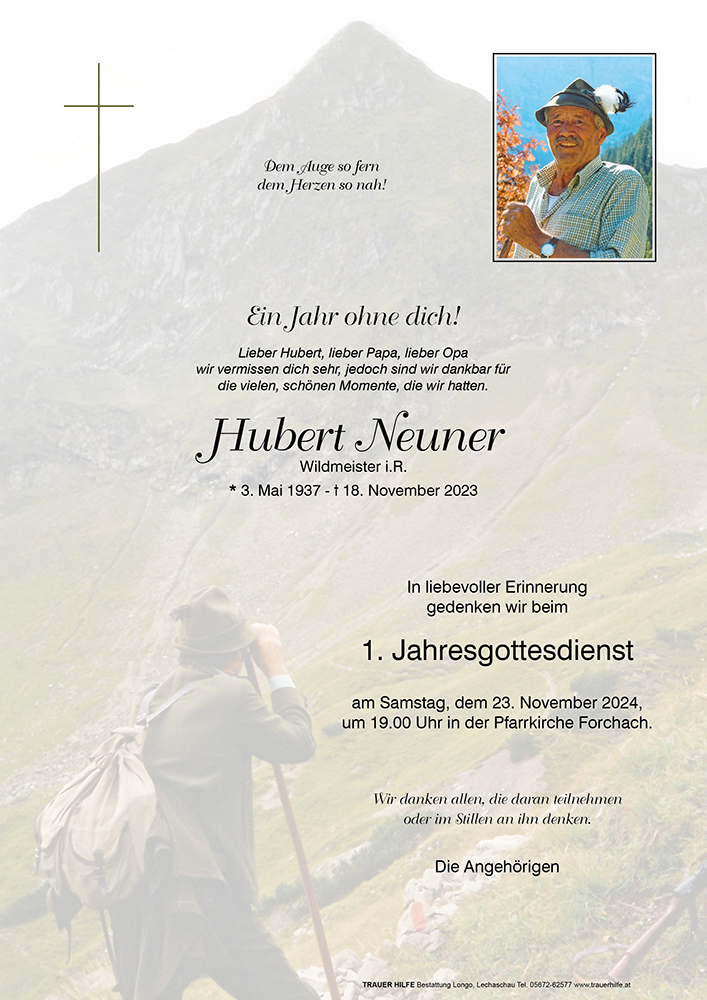 Dem Auge so fern
dem Herzen so nah!

Ein Jahr ohne dich!

Lieber Hubert, lieber Papa, lieber Opa
wir vermissen dich sehr, jedoch sind wir dankbar für die vielen, schönen Momente, die wir hatten.

Hubert Neuner
Wildmeister i.R.

* 3. Mai 1937 - † 18. November 2023

In liebevoller Erinnerung
gedenken wir beim

1. Jahresgottesdienst

am Samstag, dem 23. November 2024,
um 19.00 Uhr in der Pfarrkirche Forchach.

Wir danken allen, die daran teilnehmen
oder im Stillen an ihn denken.

Die Angehörigen

TRAUER HILFE Bestattung Longo, Lechaschau Tel. 05672-62577 www.trauerhilfe.at